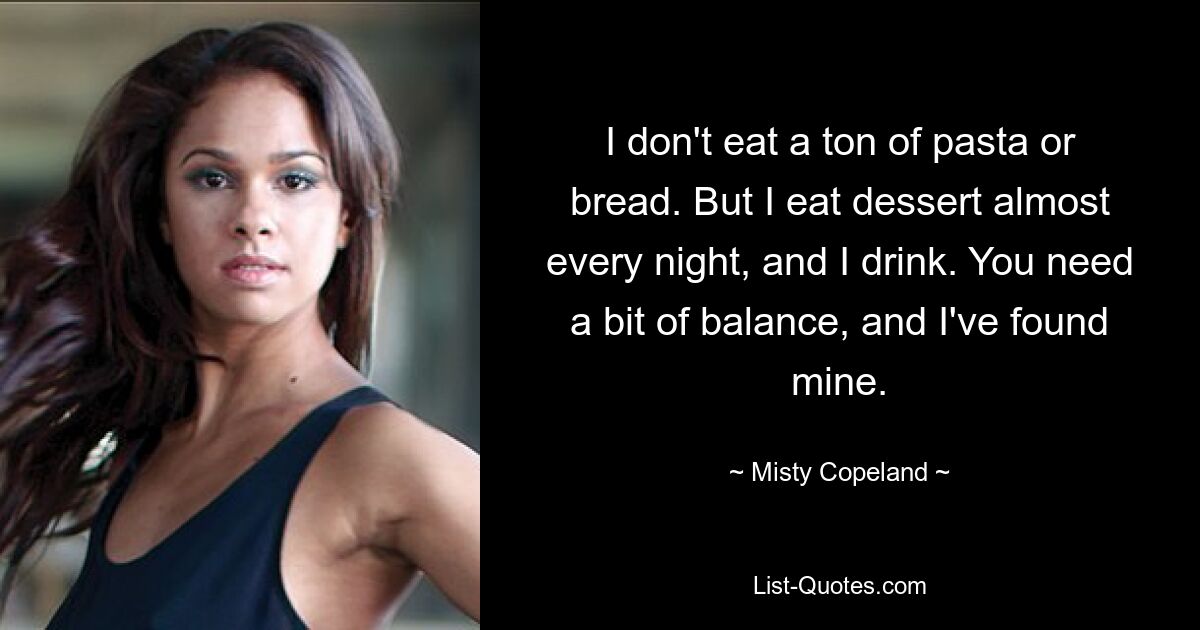 I don't eat a ton of pasta or bread. But I eat dessert almost every night, and I drink. You need a bit of balance, and I've found mine.

~ Misty Copeland ~

List-Quotes.com